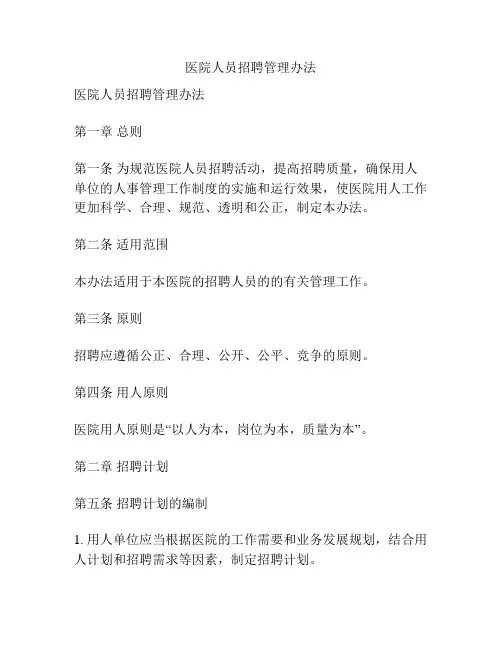 医院人员招聘管理办法

医院人员招聘管理办法

第一章 总则

第一条 为规范医院人员招聘活动，提高招聘质量，确保用人单位的人事管理工作制度的实施和运行效果，使医院用人工作更加科学、合理、规范、透明和公正，制定本办法。

第二条 适用范围

本办法适用于本医院的招聘人员的的有关管理工作。

第三条 原则

招聘应遵循公正、合理、公开、公平、竞争的原则。

第四条 用人原则

医院用人原则是“以人为本，岗位为本，质量为本”。

第二章 招聘计划

第五条 招聘计划的编制

1. 用人单位应当根据医院的工作需要和业务发展规划，结合用人计划和招聘需求等因素，制定招聘计划。